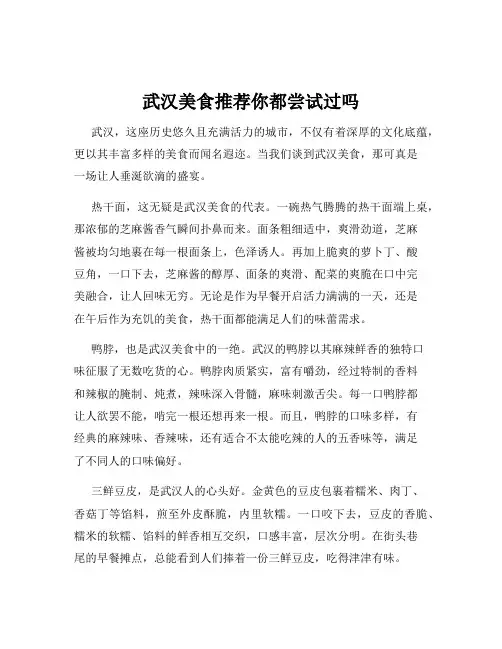 武汉美食推荐你都尝试过吗

武汉，这座历史悠久且充满活力的城市，不仅有着深厚的文化底蕴，更以其丰富多样的美食而闻名遐迩。当我们谈到武汉美食，那可真是一场让人垂涎欲滴的盛宴。

热干面，这无疑是武汉美食的代表。一碗热气腾腾的热干面端上桌，那浓郁的芝麻酱香气瞬间扑鼻而来。面条粗细适中，爽滑劲道，芝麻酱被均匀地裹在每一根面条上，色泽诱人。再加上脆爽的萝卜丁、酸豆角，一口下去，芝麻酱的醇厚、面条的爽滑、配菜的爽脆在口中完美融合，让人回味无穷。无论是作为早餐开启活力满满的一天，还是在午后作为充饥的美食，热干面都能满足人们的味蕾需求。

鸭脖，也是武汉美食中的一绝。武汉的鸭脖以其麻辣鲜香的独特口味征服了无数吃货的心。鸭脖肉质紧实，富有嚼劲，经过特制的香料和辣椒的腌制、炖煮，辣味深入骨髓，麻味刺激舌尖。每一口鸭脖都让人欲罢不能，啃完一根还想再来一根。而且，鸭脖的口味多样，有经典的麻辣味、香辣味，还有适合不太能吃辣的人的五香味等，满足了不同人的口味偏好。

三鲜豆皮，是武汉人的心头好。金黄色的豆皮包裹着糯米、肉丁、香菇丁等馅料，煎至外皮酥脆，内里软糯。一口咬下去，豆皮的香脆、糯米的软糯、馅料的鲜香相互交织，口感丰富，层次分明。在街头巷尾的早餐摊点，总能看到人们捧着一份三鲜豆皮，吃得津津有味。